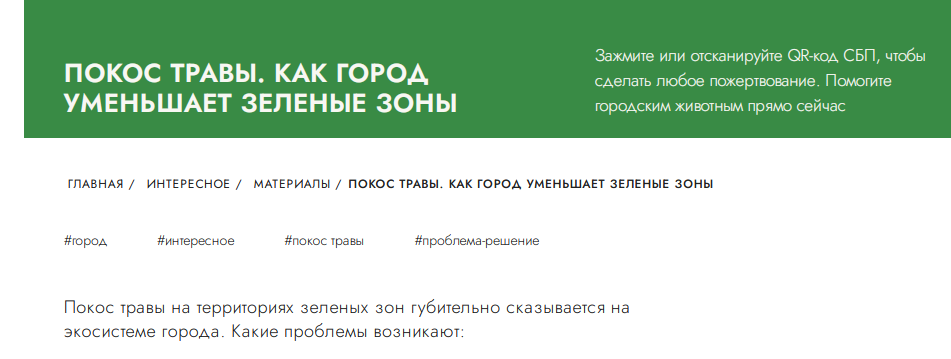 ПОКОС ТРАВЫ. КАК ГОРОД УМЕНЬШАЕТ ЗЕЛЕНЫЕ ЗОНЫ

Зажмите или отсканируйте QR-код СБП, чтобы сделать любое пожертвование. Помогите городским животным прямо сейчас

ГЛАВНАЯ / ИНТЕРЕСНОЕ / МАТЕРИАЛЫ / ПОКОС ТРАВЫ. КАК ГОРОД УМЕНЬШАЕТ ЗЕЛЕНЫЕ ЗОНЫ

#город #интересное #покос травы #проблема-решение

Покос травы на территориях зеленых зон губительно сказывается на экосистеме города. Какие проблемы возникают: